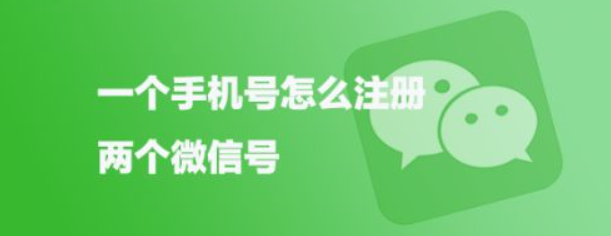 一个手机号怎么注册
两个微信号